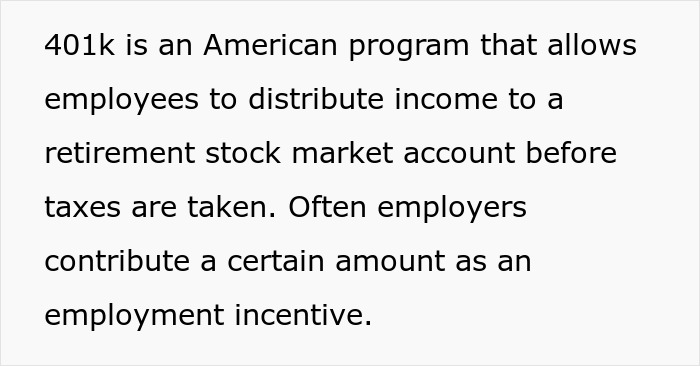 401k is an American program that allows employees to distribute income to a retirement stock market account before taxes are taken. Often employers contribute a certain amount as an employment incentive.